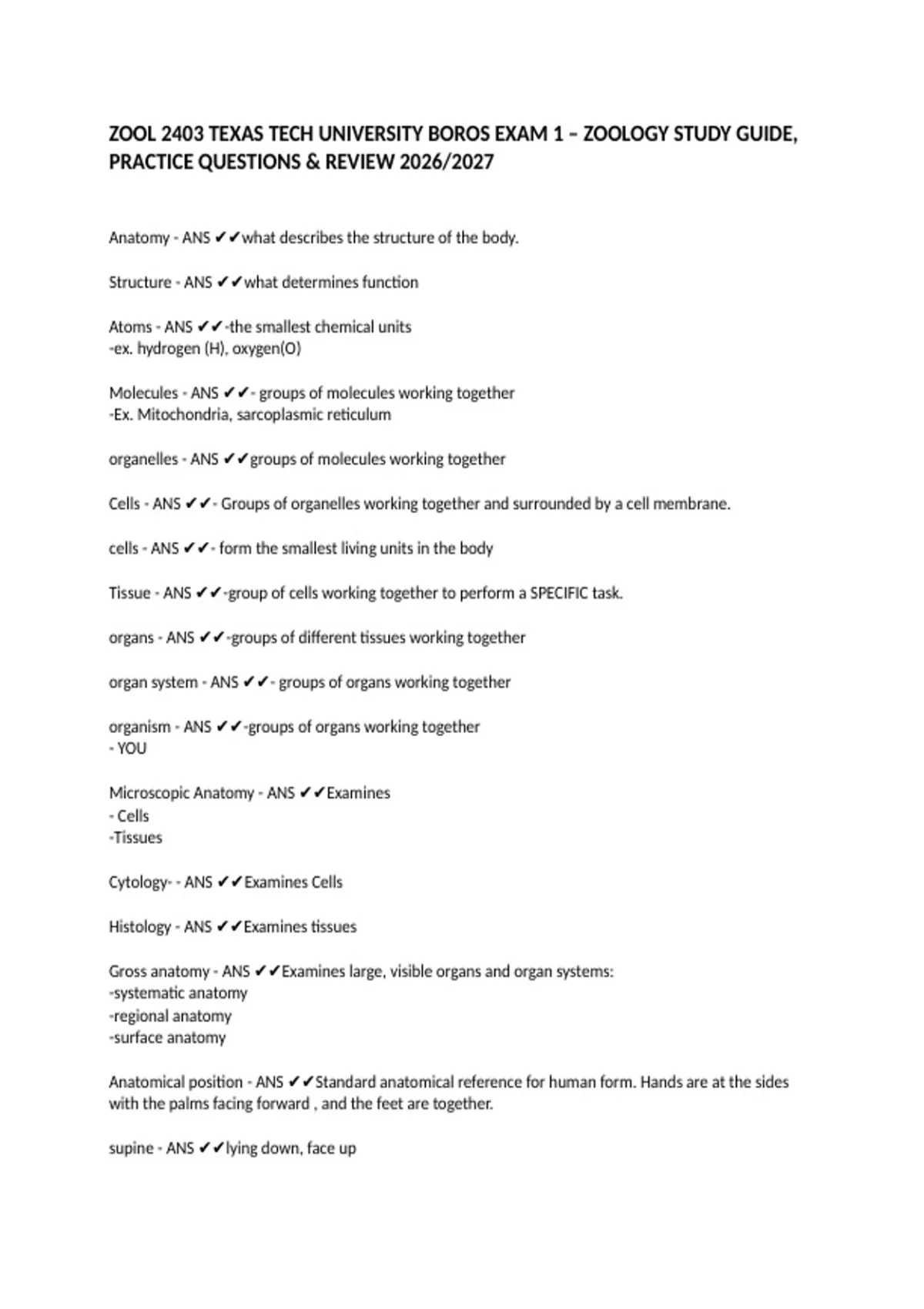 ZOOL 2403 TEXAS TECH UNIVERSITY BOROS EXAM 1 – ZOOLOGY STUDY GUIDE, PRACTICE QUESTIONS & REVIEW 2026/2027

Anatomy - ANS ✔✔what describes the structure of the body.

Structure - ANS ✔✔what determines function

Atoms - ANS ✔✔-the smallest chemical units
-ex. hydrogen (H), oxygen(O)

Molecules - ANS ✔✔- groups of molecules working together
-Ex. Mitochondria, sarcoplasmic reticulum

organelles - ANS ✔✔groups of molecules working together

Cells - ANS ✔✔- Groups of organelles working together and surrounded by a cell membrane.

cells - ANS ✔✔- form the smallest living units in the body

Tissue - ANS ✔✔-group of cells working together to perform a SPECIFIC task.

organs - ANS ✔✔-groups of different tissues working together

organ system - ANS ✔✔- groups of organs working together

organism - ANS ✔✔-groups of organs working together
- YOU

Microscopic Anatomy - ANS ✔✔Examines
- Cells
-Tissues

Cytology- - ANS ✔✔Examines Cells

Histology - ANS ✔✔Examines tissues

Gross anatomy - ANS ✔✔Examines large, visible organs and organ systems:
-systematic anatomy
-regional anatomy
-surface anatomy

Anatomical position - ANS ✔✔Standard anatomical reference for human form. Hands are at the sides with the palms facing forward , and the feet are together.

supine - ANS ✔✔lying down, face up